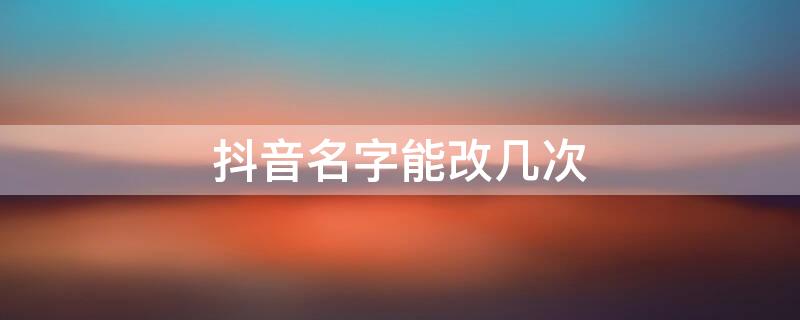 抖音名字能改几次